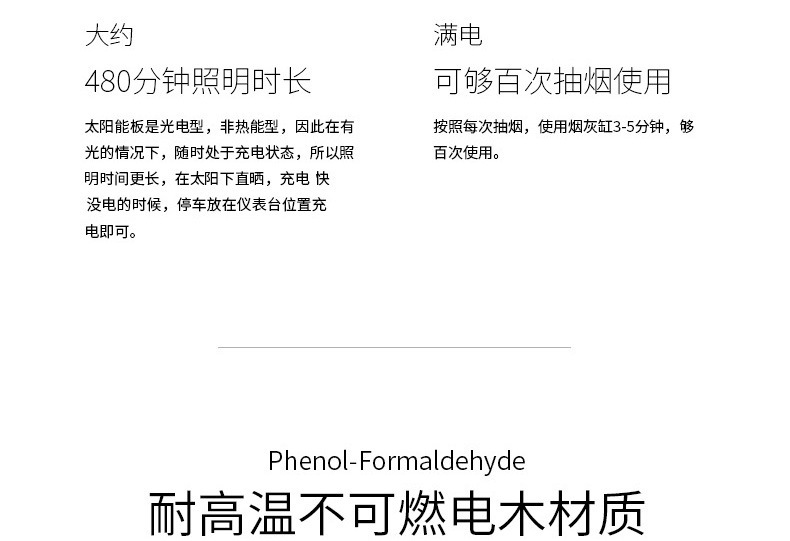 大约

480分钟照明时长

太阳能板是光电型，非热能型，因此在有光的情况下，随时处于充电状态，所以照明时间更长，在太阳下直晒，充电 快没电的时候，停车放在仪表台位置充电即可。

满电

可够百次抽烟使用

按照每次抽烟，使用烟灰缸3-5分钟，够百次使用。

Phenol-Formaldehyde

耐高温不可燃电木材质